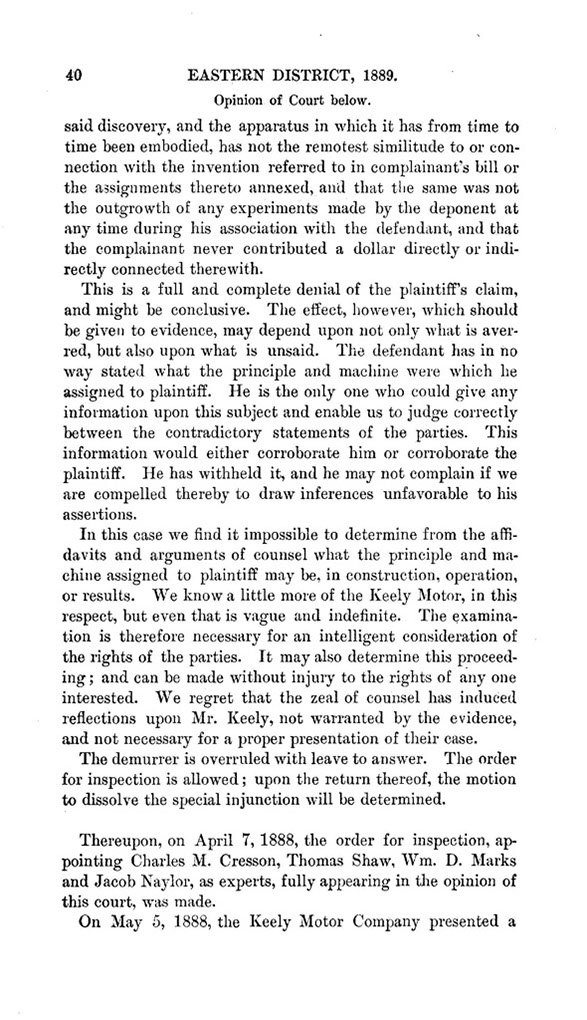 40 EASTERN DISTRICT, 1889.

Opinion of Court below.

said discovery, and the apparatus in which it has from time to time been embodied, has not the remotest similitude to or connection with the invention referred to in complainant's bill or the assignments thereto annexed, and that the same was not the outgrowth of any experiments made by the deponent at any time during his association with the defendant, and that the complainant never contributed a dollar directly or indirectly connected therewith.

This is a full and complete denial of the plaintiff's claim, and might be conclusive. The effect, however, which should be given to evidence, may depend upon not only what is averred, but also upon what is unsaid. The defendant has in no way stated what the principle and machine were which he assigned to plaintiff. He is the only one who could give any information upon this subject and enable us to judge correctly between the contradictory statements of the parties. This information would either corroborate him or corroborate the plaintiff. He has withheld it, and he may not complain if we are compelled thereby to draw inferences unfavorable to his assertions.

In this case we find it impossible to determine from the affidavits and arguments of counsel what the principle and machine assigned to plaintiff may be, in construction, operation, or results. We know a little more of the Keely Motor, in this respect, but even that is vague and indefinite. The examination is therefore necessary for an intelligent consideration of the rights of the parties. It may also determine this proceeding; and can be made without injury to the rights of any one interested. We regret that the zeal of counsel has induced reflections upon Mr. Keely, not warranted by the evidence, and not necessary for a proper presentation of their case.

The demurrer is overruled with leave to answer. The order for inspection is allowed; upon the return thereof, the motion to dissolve the special injunction will be determined.

Thereupon, on April 7, 1888, the order for inspection, appointing Charles M. Cresson, Thomas Shaw, Wm. D. Marks and Jacob Naylor, as experts, fully appearing in the opinion of this court, was made.

On May 5, 1888, the Keely Motor Company presented a